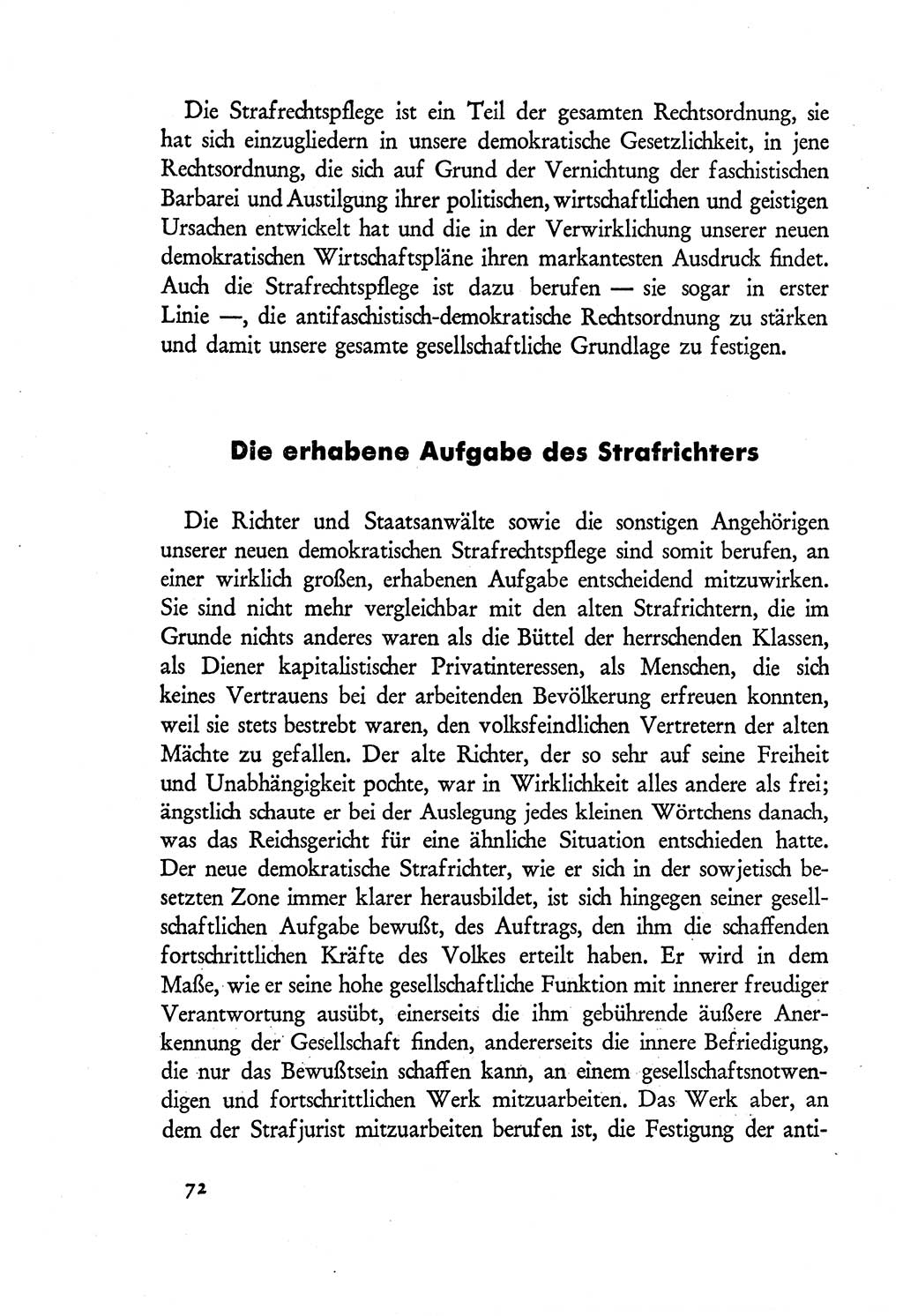 Die Strafrechtspflege ist ein Teil der gesamten Rechtsordnung, sie hat sich einzugliedern in unsere demokratische Gesetzlichkeit, in jene Rechtsordnung, die sich auf Grund der Vernichtung der faschistischen Barbarei und Austilgung ihrer politischen, wirtschaftlichen und geistigen Ursachen entwickelt hat und die in der Verwirklichung unserer neuen demokratischen Wirtschaftspläne ihren markantesten Ausdruck findet. Auch die Strafrechtspflege ist dazu berufen — sie sogar in erster Linie —, die antifaschistisch-demokratische Rechtsordnung zu stärken und damit unsere gesamte gesellschaftliche Grundlage zu festigen.

Die erhabene Aufgabe des Strafrichters

Die Richter und Staatsanwälte sowie die sonstigen Angehörigen unserer neuen demokratischen Strafrechtspflege sind somit berufen, an einer wirklich großen, erhabenen Aufgabe entscheidend mitzuwirken. Sie sind nicht mehr vergleichbar mit den alten Strafrichtern, die im Grunde nichts anderes waren als die Büttel der herrschenden Klassen, als Diener kapitalistischer Privatinteressen, als Menschen, die sich keines Vertrauens bei der arbeitenden Bevölkerung erfreuen konnten, weil sie stets bestrebt waren, den volksfeindlichen Vertretern der alten Mächte zu gefallen. Der alte Richter, der so sehr auf seine Freiheit und Unabhängigkeit pochte, war in Wirklichkeit alles andere als frei; ängstlich schaute er bei der Auslegung jedes kleinen Wörtchens danach, was das Reichsgericht für eine ähnliche Situation entschieden hatte. Der neue demokratische Strafrichter, wie er sich in der sowjetisch besetzten Zone immer klarer herausbildet, ist sich hingegen seiner gesellschaftlichen Aufgabe bewußt, des Auftrags, den ihm die schaffenden fortschrittlichen Kräfte des Volkes erteilt haben. Er wird in dem Maße, wie er seine hohe gesellschaftliche Funktion mit innerer freudiger Verantwortung ausübt, einerseits die ihm gebührende äußere Anerkennung der Gesellschaft finden, andererseits die innere Befriedigung, die nur das Bewußtsein schaffen kann, an einem gesellschaftsnotwendigen und fortschrittlichen Werk mitzuarbeiten. Das Werk aber, an dem der Strafjurist mitzuarbeiten berufen ist, die Festigung der anti-

72